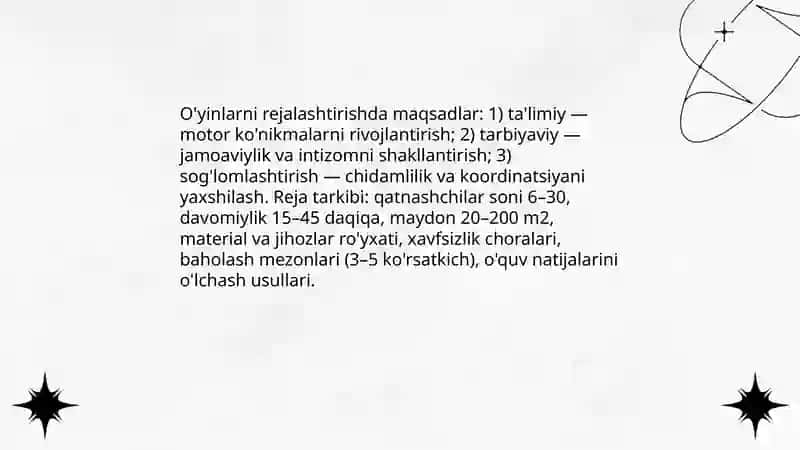 O'yinlarni rejalashtirishda maqsadlar: 1) ta'limiy — motor ko'nikmalarni rivojlantirish; 2) tarbiyaviy — jamoaviylik va intizomni shakllantirish; 3) sog'lomlashtirish — chidamlilik va koordinatsiyani yaxshilash. Reja tarkibi: qatnashchilar soni 6–30, davomiylik 15–45 daqiqa, maydon 20–200 m2, material va jihozlar ro'yxati, xavfsizlik choralari, baholash mezonlari (3–5 ko'rsatkich), o'quv natijalarini o'lchash usullari.